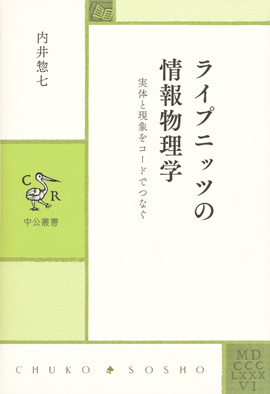 ライプニッツの情報物理学

実体と現象をコードでつなぐ

内井惣七

C R

中公叢書

CHUKO SOSHO

MD
CCC
LXXX
VI